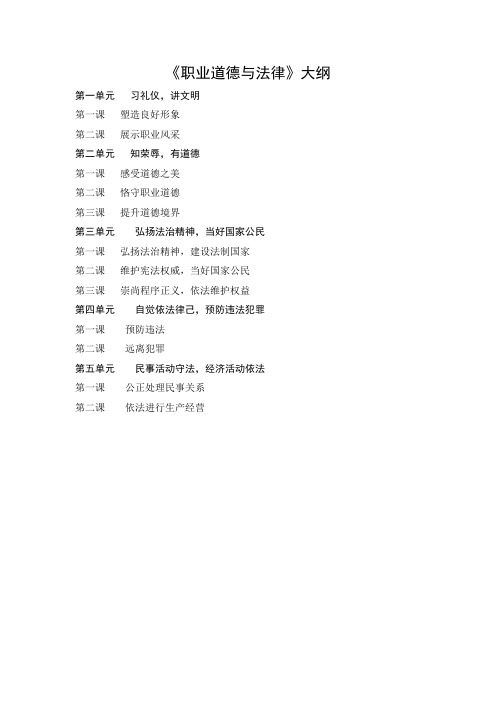 《职业道德与法律》大纲

第一单元　习礼仪，讲文明

第一课　塑造良好形象

第二课　展示职业风采

第二单元　知荣辱，有道德

第一课　感受道德之美

第二课　恪守职业道德

第三课　提升道德境界

第三单元　弘扬法治精神，当好国家公民

第一课　弘扬法治精神，建设法制国家

第二课　维护宪法权威，当好国家公民

第三课　崇尚程序正义，依法维护权益

第四单元　自觉依法律己，预防违法犯罪

第一课　预防违法

第二课　远离犯罪

第五单元　民事活动守法，经济活动依法

第一课　公正处理民事关系

第二课　依法进行生产经营